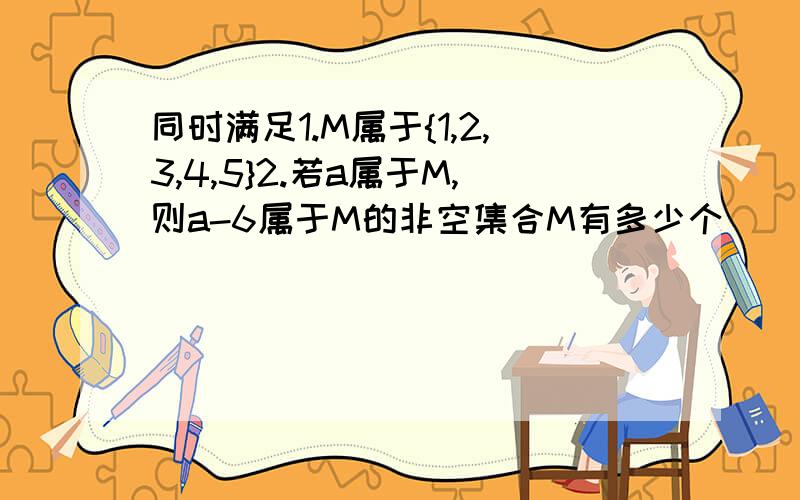 同时满足1.M属于{1,2,3,4,5}2.若a属于M,则a-6属于M的非空集合M有多少个